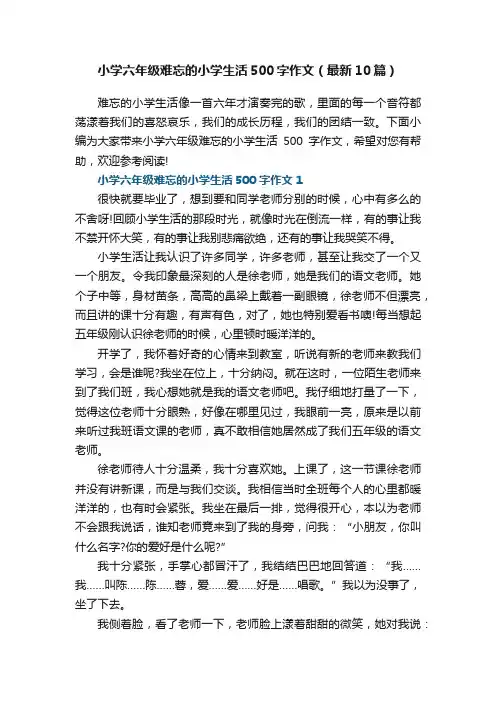 小学六年级难忘的小学生活500字作文（最新10篇）

难忘的小学生活像一首六年才演奏完的歌，里面的每一个音符都荡漾着我们的喜怒哀乐，我们的成长历程，我们的团结一致。下面小编为大家带来小学六年级难忘的小学生活 500 字作文，希望对您有帮助，欢迎参考阅读!

小学六年级难忘的小学生活500字作文1

很快就要毕业了，想到要和同学老师分别的时候，心中有多么的不舍呀!回顾小学生活的那段时光，就像时光在倒流一样，有的事让我不禁开怀大笑，有的事让我别悲痛欲绝，还有的事让我哭笑不得。

小学生活让我认识了许多同学，许多老师，甚至让我交了一个又一个朋友。令我印象最深刻的人是徐老师，她是我们的语文老师。她个子中等，身材苗条，高高的鼻梁上戴着一副眼镜，徐老师不但漂亮，而且讲的课十分有趣，有声有色，对了，她也特别爱看书噢!每当想起五年级刚认识徐老师的时候，心里顿时暖洋洋的。

开学了，我怀着好奇的心情来到教室，听说有新的老师来教我们学习，会是谁呢?我坐在位上，十分纳闷。就在这时，一位陌生老师来到了我们班，我心想她就是我的语文老师吧。我仔细地打量了一下，觉得这位老师十分眼熟，好像在哪里见过，我眼前一亮，原来是以前来听过我班语文课的老师，真不敢相信她居然成了我们五年级的语文老师。

徐老师待人十分温柔，我十分喜欢她。上课了，这一节课徐老师并没有讲新课，而是与我们交谈。我相信当时全班每个人的心里都暖洋洋的，也有时会紧张。我坐在最后一排，觉得很开心，本以为老师不会跟我说话，谁知老师竟来到了我的身旁，问我：“小朋友，你叫什么名字?你的爱好是什么呢?”

我十分紧张，手掌心都冒汗了，我结结巴巴地回答道：“我……我……叫陈……陈……蓉，爱……爱……好是……唱歌。”我以为没事了，坐了下去。

我侧着脸，看了老师一下，老师脸上漾着甜甜的微笑，她对我说：